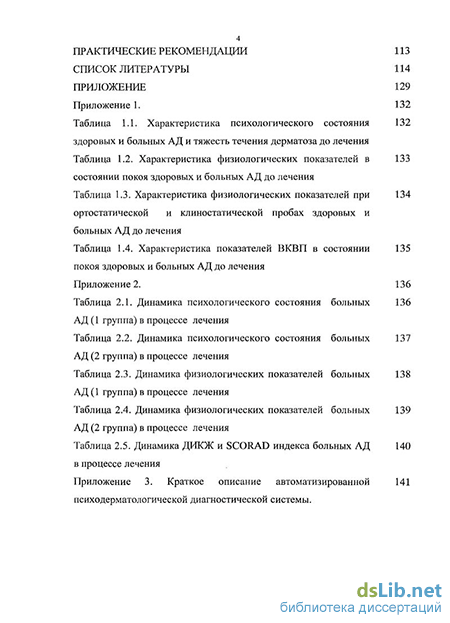 4

ПРАКТИЧЕСКИЕ РЕКОМЕНДАЦИИ 113

СПИСОК ЛИТЕРАТУРЫ 114

ПРИЛОЖЕНИЕ 129

Приложение 1. 132

Таблица 1.1. Характеристика психологического состояния здоровых и больных АД и тяжесть течения дерматоза до лечения 132

Таблица 1.2. Характеристика физиологических показателей в состоянии покоя здоровых и больных АД до лечения 133

Таблица 1.3. Характеристика физиологических показателей при ортостатической и клиностатической пробах здоровых и больных АД до лечения 134

Таблица 1.4. Характеристика показателей ВКВП в состоянии покоя здоровых и больных АД до лечения 135

Приложение 2. 136

Таблица 2.1. Динамика психологического состояния больных АД (1 группа) в процессе лечения 136

Таблица 2.2. Динамика психологического состояния больных АД (2 группа) в процессе лечения 137

Таблица 2.3. Динамика физиологических показателей больных АД (1 группа) в процессе лечения 138

Таблица 2.4. Динамика физиологических показателей больных АД (2 группа) в процессе лечения 139

Таблица 2.5. Динамика ДИКЖ и SCORAD индекса больных АД в процессе лечения 140

Приложение 3. Краткое описание автоматизированной психодерматологической диагностической системы. 141

dsLib.net
библиотека диссертаций